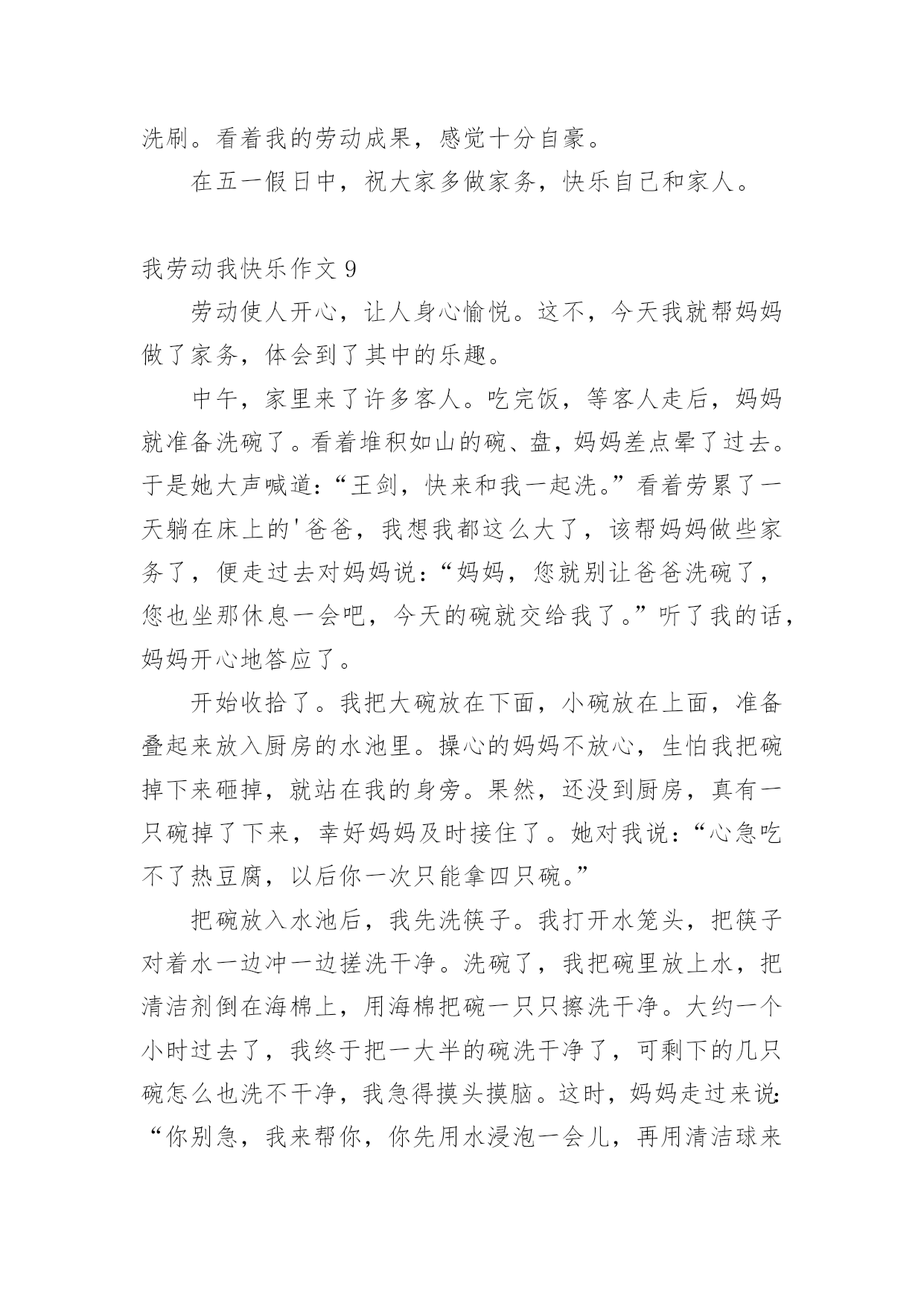 洗刷。看着我的劳动成果，感觉十分自豪。

在五一假日中，祝大家多做家务，快乐自己和家人。

我劳动我快乐作文 9

劳动使人开心，让人身心愉悦。这不，今天我就帮妈妈做了家务，体会到了其中的乐趣。

中午，家里来了许多客人。吃完饭，等客人走后，妈妈就准备洗碗了。看着堆积如山的碗、盘，妈妈差点晕了过去。于是她大声喊道：“王剑，快来和我一起洗。”看着劳累了一天躺在床上的'爸爸，我想我都这么大了，该帮妈妈做些家务了，便走过去对妈妈说：“妈妈，您就别让爸爸洗碗了，您也坐那休息一会吧，今天的碗就交给我了。”听了我的话，妈妈开心地答应了。

开始收拾了。我把大碗放在下面，小碗放在上面，准备叠起来放入厨房的水池里。操心的妈妈不放心，生怕我把碗掉下来砸掉，就站在我的身旁。果然，还没到厨房，真有一只碗掉了下来，幸好妈妈及时接住了。她对我说：“心急吃不了热豆腐，以后你一次只能拿四只碗。”

把碗放入水池后，我先洗筷子。我打开水笼头，把筷子对着水一边冲一边搓洗干净。洗碗了，我把碗里放上水，把清洁剂倒在海棉上，用海棉把碗一只只擦洗干净。大约一个小时过去了，我终于把一大半的碗洗干净了，可剩下的几只碗怎么也洗不干净，我急得摸头摸脑。这时，妈妈走过来说：“你别急，我来帮你，你先用水浸泡一会儿，再用清洁球来